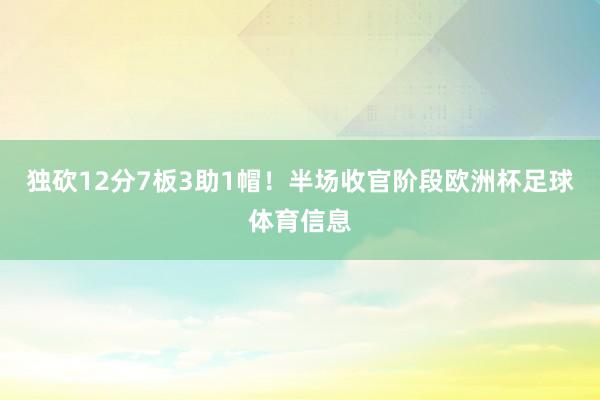 独砍12分7板3助1帽！半场收官阶段欧洲杯足球体育信息